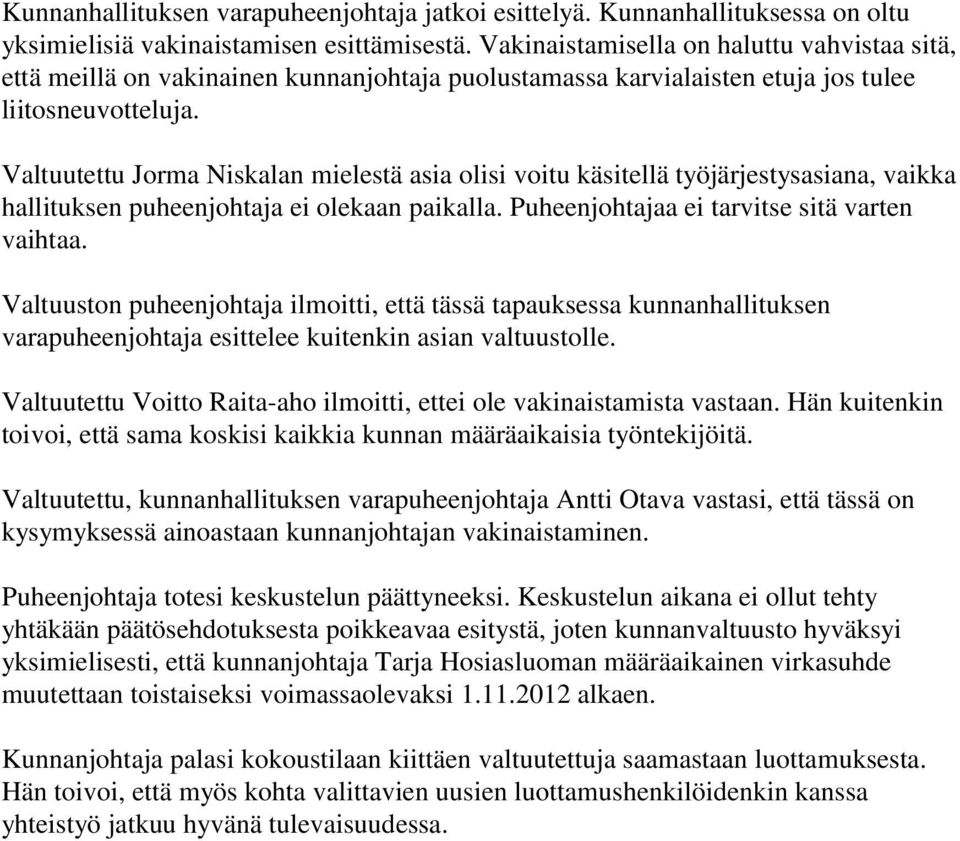 Kunnanhallituksen varapuheenjohtaja jatkoi esittelyä. Kunnanhallituksessa on oltu yksimielisiä vakinaistamisen esittämisestä. Vakinaistamisella on haluttu vahvistaa sitä, että meillä on vakinainen kunnanjohtaja puolustamassa karvialaisten etuja jos tulee liitosneuvotteluja.

Valtuutettu Jorma Niskalan mielestä asia olisi voitu käsitellä työjärjestysasiana, vaikka hallituksen puheenjohtaja ei olekaan paikalla. Puheenjohtajaa ei tarvitse sitä varten vaihtaa.

Valtuuston puheenjohtaja ilmoitti, että tässä tapauksessa kunnanhallituksen varapuheenjohtaja esittelee kuitenkin asian valtuustolle.

Valtuutettu Voitto Raita-aho ilmoitti, ettei ole vakinaistamista vastaan. Hän kuitenkin toivoi, että sama koskisi kaikkia kunnan määräaikaisia työntekijöitä.

Valtuutettu, kunnanhallituksen varapuheenjohtaja Antti Otava vastasi, että tässä on kysymyksessä ainoastaan kunnanjohtajan vakinaistaminen.

Puheenjohtaja totesi keskustelun päättyneeksi. Keskustelun aikana ei ollut tehty yhtäkään päätösehdotuksesta poikkeavaa esitystä, joten kunnanvaltuusto hyväksyi yksimielisesti, että kunnanjohtaja Tarja Hosiasluoman määräaikainen virkasuhde muutettaan toistaiseksi voimassaolevaksi 1.11.2012 alkaen.

Kunnanjohtaja palasi kokoustilaan kiittäen valtuutettuja saamastaan luottamuksesta. Hän toivoi, että myös kohta valittavien uusien luottamushenkilöidenkin kanssa yhteistyö jatkuu hyvänä tulevaisuudessa.